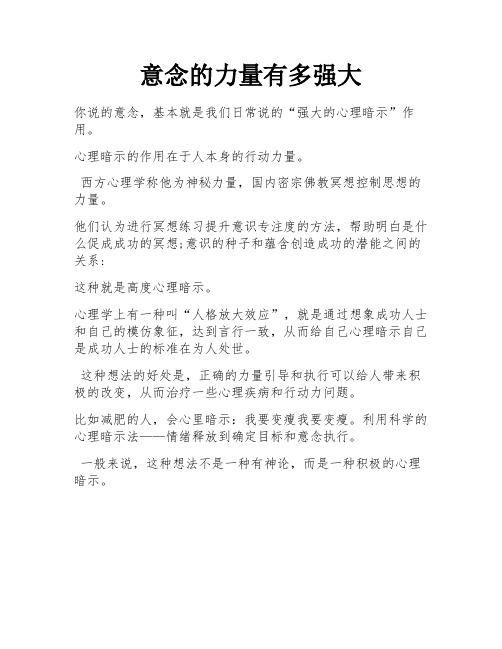 意念的力量有多强大

你说的意念，基本就是我们日常说的“强大的心理暗示”作用。

心理暗示的作用在于人本身的行动力量。

西方心理学称他为神秘力量，国内密宗佛教冥想控制思想的力量。

他们认为进行冥想练习提升意识专注度的方法，帮助明白是什么促成成功的冥想;意识的种子和蕴含创造成功的潜能之间的关系：

这种就是高度心理暗示。

心理学上有一种叫“人格放大效应”，就是通过想象成功人士和自己的模仿象征，达到言行一致，从而给自己心理暗示自己是成功人士的标准在为人处世。

这种想法的好处是，正确的力量引导和执行可以给人带来积极的改变，从而治疗一些心理疾病和行动力问题。

比如减肥的人，会心里暗示：我要变瘦我要变瘦。利用科学的心理暗示法——情绪释放到确定目标和意念执行。

一般来说，这种想法不是一种有神论，而是一种积极的心理暗示。